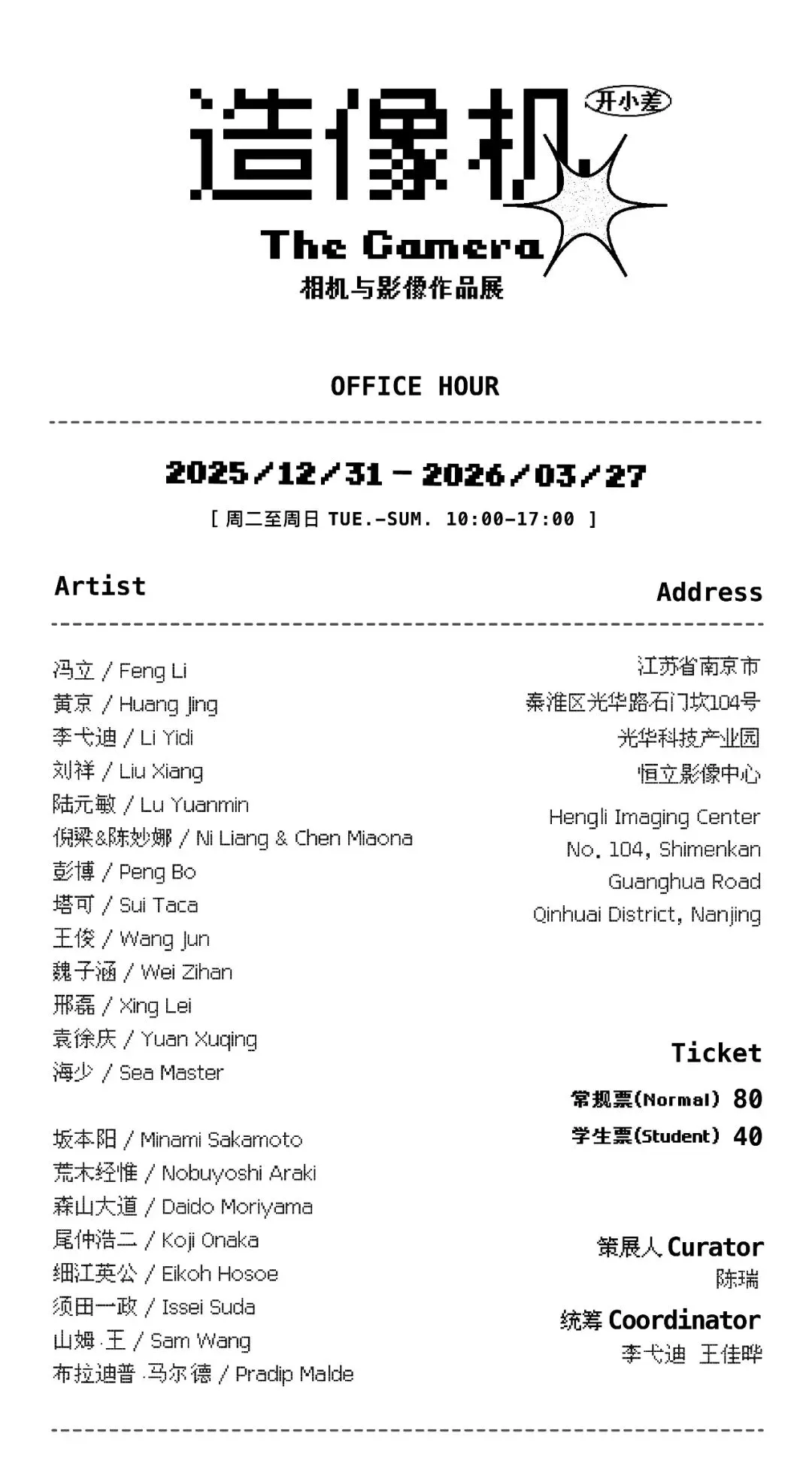 造像机 开小差

The Camera

相机与影像作品展

OFFICE HOUR

2025/12/31 – 2026/03/27

[ 周二至周日 TUE.-SUM. 10:00-17:00 ]

Artist

冯立 / Feng Li
黄京 / Huang Jing
李弋迪 / Li Yidi
刘祥 / Liu Xiang
陆元敏 / Lu Yuanmin
倪梁&陈妙娜 / Ni Liang & Chen Miaona
彭博 / Peng Bo
塔可 / Sui Taca
王俊 / Wang Jun
魏子涵 / Wei Zihan
邢磊 / Xing Lei
袁徐庆 / Yuan Xuqing
海少 / Sea Master

坂本阳 / Minami Sakamoto
荒木经惟 / Nobuyoshi Araki
森山大道 / Daido Moriyama
尾仲浩二 / Koji Onaka
细江英公 / Eikoh Hosoe
须田一政 / Issei Suda
山姆·王 / Sam Wang
布拉迪普·马尔德 / Pradip Malde

Address

江苏省南京市
秦淮区光华路石门坎104号
光华科技产业园
恒立影像中心

Hengli Imaging Center
No. 104, Shimenkan
Guanghua Road
Qinhuai District, Nanjing

Ticket

常规票(Normal) 80
学生票(Student) 40

策展人 Curator
陈瑞

统筹 Coordinator
李弋迪 王佳晔